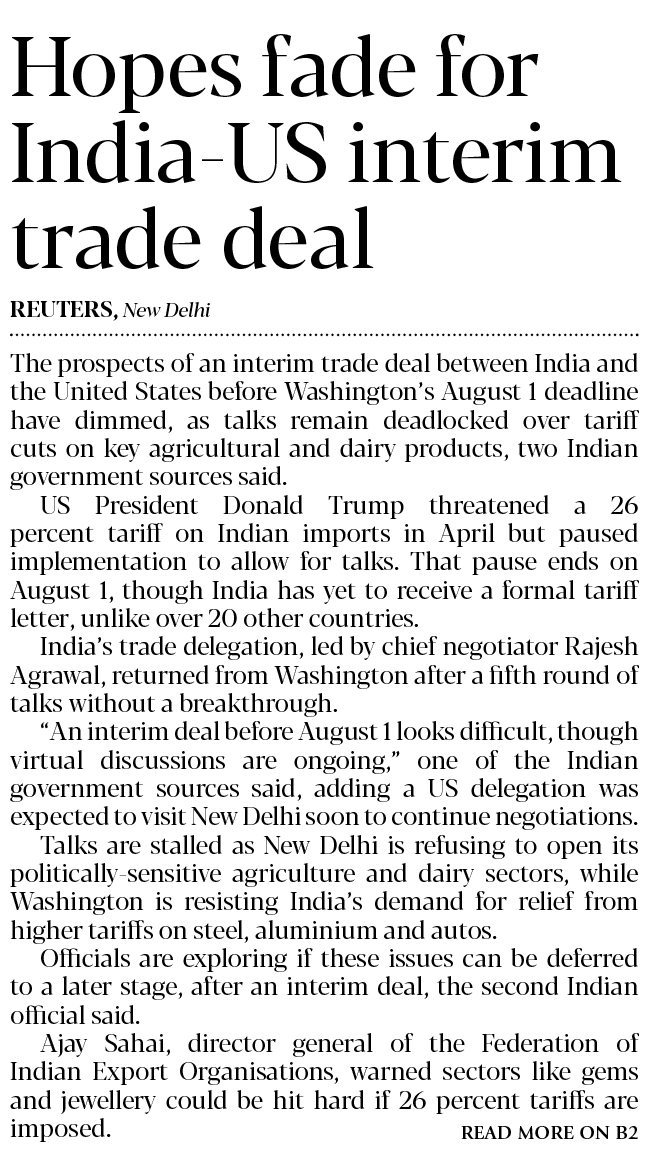 Hopes fade for India-US interim trade deal

REUTERS, New Delhi

The prospects of an interim trade deal between India and the United States before Washington's August 1 deadline have dimmed, as talks remain deadlocked over tariff cuts on key agricultural and dairy products, two Indian government sources said.

US President Donald Trump threatened a 26 percent tariff on Indian imports in April but paused implementation to allow for talks. That pause ends on August 1, though India has yet to receive a formal tariff letter, unlike over 20 other countries.

India's trade delegation, led by chief negotiator Rajesh Agrawal, returned from Washington after a fifth round of talks without a breakthrough.

"An interim deal before August 1 looks difficult, though virtual discussions are ongoing," one of the Indian government sources said, adding a US delegation was expected to visit New Delhi soon to continue negotiations.

Talks are stalled as New Delhi is refusing to open its politically-sensitive agriculture and dairy sectors, while Washington is resisting India's demand for relief from higher tariffs on steel, aluminium and autos.

Officials are exploring if these issues can be deferred to a later stage, after an interim deal, the second Indian official said.

Ajay Sahai, director general of the Federation of Indian Export Organisations, warned sectors like gems and jewellery could be hit hard if 26 percent tariffs are imposed.

READ MORE ON B2